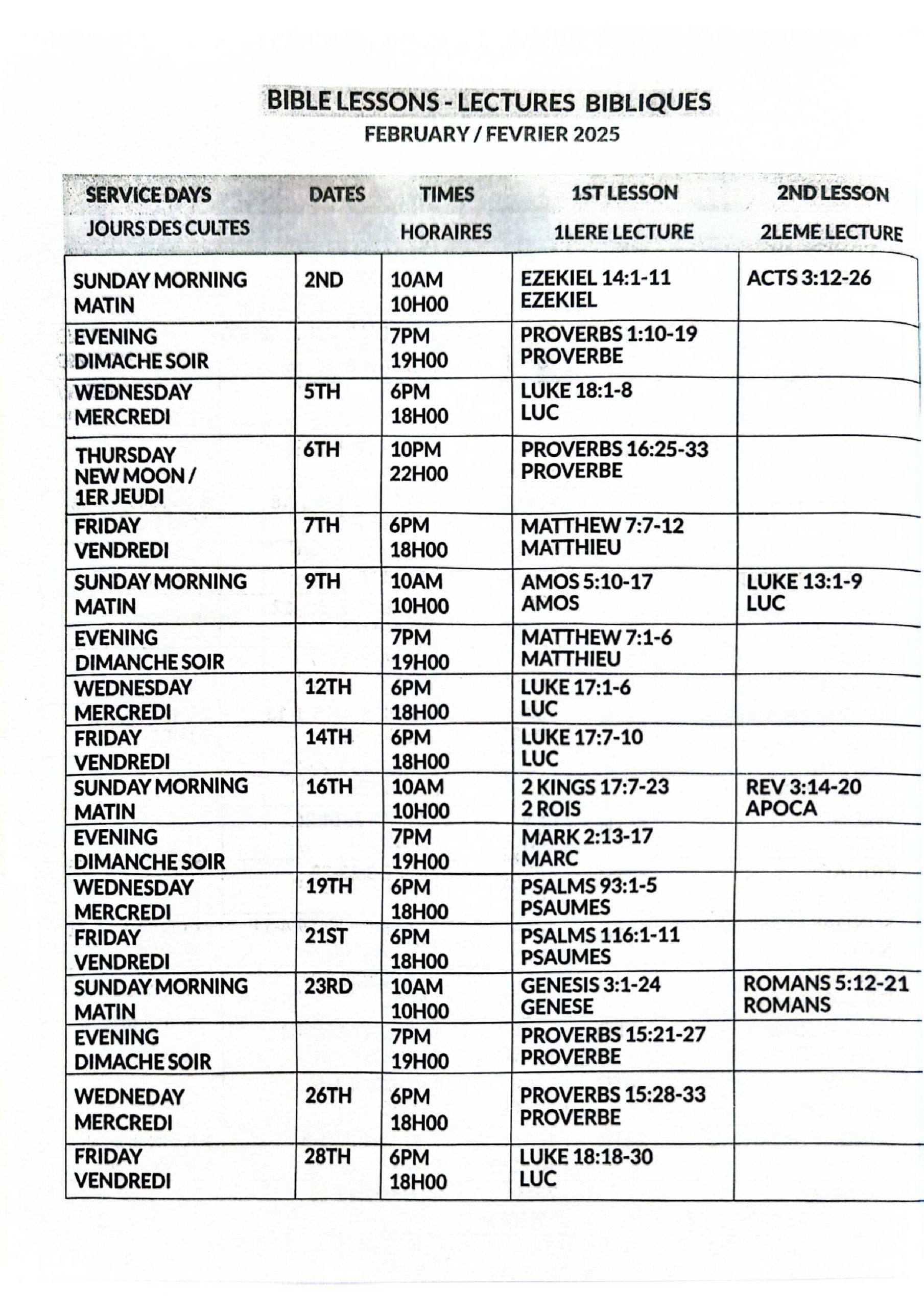 BIBLE LESSONS - LECTURES BIBLIQUES
FEBRUARY / FEVRIER 2025

| SERVICE DAYS JOURS DES CULTES | DATES | TIMES HORAIRES | 1ST LESSON 1LERE LECTURE | 2ND LESSON 2LEME LECTURE |
|---|---|---|---|---|
| SUNDAY MORNING MATIN | 2ND | 10AM 10H00 | EZEKIEL 14:1-11 EZEKIEL | ACTS 3:12-26 |
| EVENING DIMACHE SOIR | | 7PM 19H00 | PROVERBS 1:10-19 PROVERBE | |
| WEDNESDAY MERCREDI | 5TH | 6PM 18H00 | LUKE 18:1-8 LUC | |
| THURSDAY NEW MOON / 1ER JEUDI | 6TH | 10PM 22H00 | PROVERBS 16:25-33 PROVERBE | |
| FRIDAY VENDREDI | 7TH | 6PM 18H00 | MATTHEW 7:7-12 MATTHIEU | |
| SUNDAY MORNING MATIN | 9TH | 10AM 10H00 | AMOS 5:10-17 AMOS | LUKE 13:1-9 LUC |
| EVENING DIMANCHE SOIR | | 7PM 19H00 | MATTHEW 7:1-6 MATTHIEU | |
| WEDNESDAY MERCREDI | 12TH | 6PM 18H00 | LUKE 17:1-6 LUC | |
| FRIDAY VENDREDI | 14TH | 6PM 18H00 | LUKE 17:7-10 LUC | |
| SUNDAY MORNING MATIN | 16TH | 10AM 10H00 | 2 KINGS 17:7-23 2 ROIS | REV 3:14-20 APOCA |
| EVENING DIMANCHE SOIR | | 7PM 19H00 | MARK 2:13-17 MARC | |
| WEDNESDAY MERCREDI | 19TH | 6PM 18H00 | PSALMS 93:1-5 PSAUMES | |
| FRIDAY VENDREDI | 21ST | 6PM 18H00 | PSALMS 116:1-11 PSAUMES | |
| SUNDAY MORNING MATIN | 23RD | 10AM 10H00 | GENESIS 3:1-24 GENESE | ROMANS 5:12-21 ROMANS |
| EVENING DIMACHE SOIR | | 7PM 19H00 | PROVERBS 15:21-27 PROVERBE | |
| WEDNEDAY MERCREDI | 26TH | 6PM 18H00 | PROVERBS 15:28-33 PROVERBE | |
| FRIDAY VENDREDI | 28TH | 6PM 18H00 | LUKE 18:18-30 LUC | |